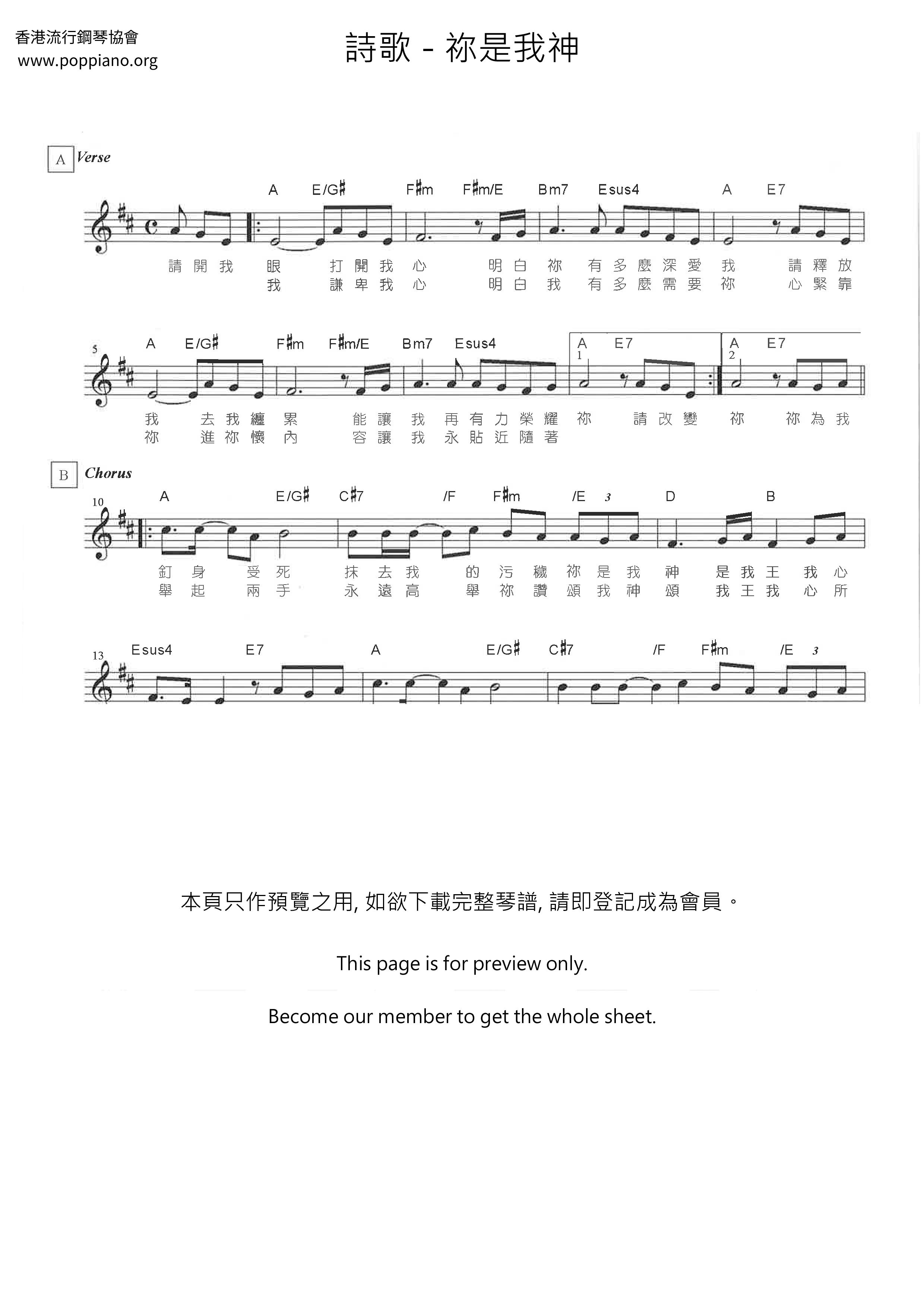 香港流行鋼琴協會
www.poppiano.org

詩歌 - 祢是我神

A Verse

A E/G♯ F♯m F♯m/E Bm7 Esus4 A E7

請 開 我 眼 打 開 我 心 明 白 祢 有 多 麼 深 愛 我 請 釋 放
我 謙 卑 我 心 明 白 我 有 多 麼 需 要 祢 心 緊 靠

5
A E/G♯ F♯m F♯m/E Bm7 Esus4 A E7 A E7
1 2

我 去 我 纏 累 能 讓 我 再 有 力 榮 耀 祢 請 改 變 祢 祢 為 我
祢 進 祢 懷 內 容 讓 我 永 貼 近 隨 著

B Chorus

10
A E/G♯ C♯7 /F F♯m /E 3 D B

釘 身 受 死 抹 去 我 的 污 穢 祢 是 我 神 是 我 王 我 心
舉 起 兩 手 永 遠 高 舉 祢 讚 頌 我 神 頌 我 王 我 心 所

13
Esus4 E7 A E/G♯ C♯7 /F F♯m /E 3

本頁只作預覽之用, 如欲下載完整琴譜, 請即登記成為會員。

This page is for preview only.

Become our member to get the whole sheet.